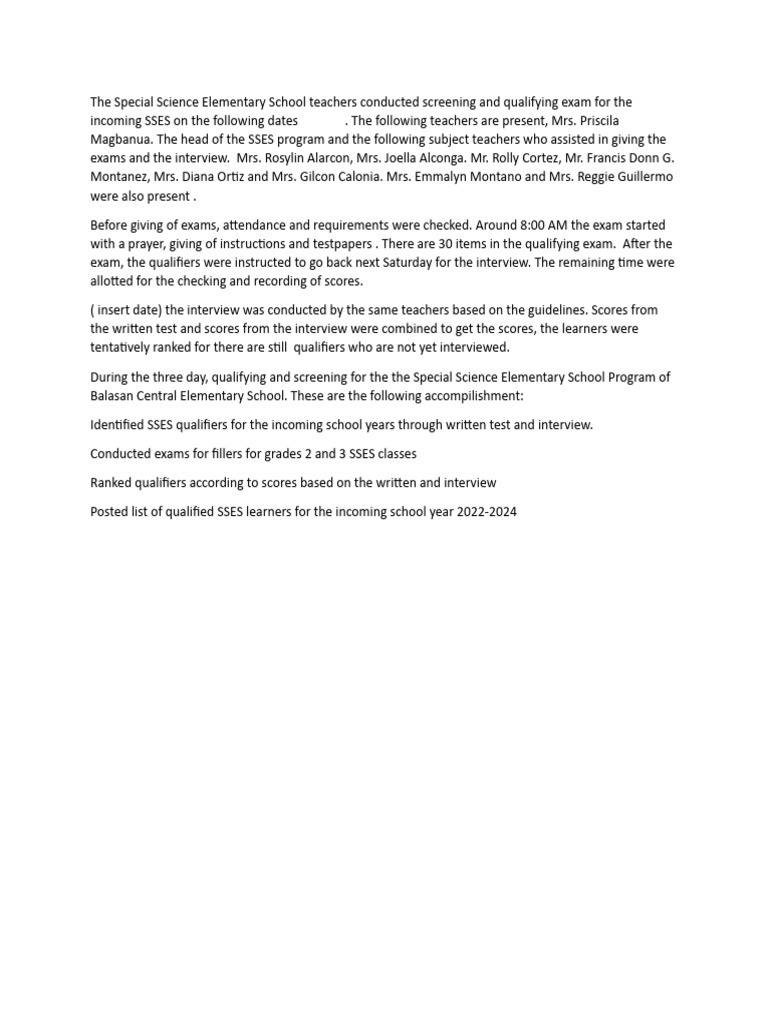 The Special Science Elementary School teachers conducted screening and qualifying exam for the incoming SSES on the following dates . The following teachers are present, Mrs. Priscila Magbanua. The head of the SSES program and the following subject teachers who assisted in giving the exams and the interview. Mrs. Rosylin Alarcon, Mrs. Joella Alconga. Mr. Rolly Cortez, Mr. Francis Donn G. Montanez, Mrs. Diana Ortiz and Mrs. Gilcon Calonia. Mrs. Emmalyn Montano and Mrs. Reggie Guillermo were also present .

Before giving of exams, attendance and requirements were checked. Around 8:00 AM the exam started with a prayer, giving of instructions and testpapers . There are 30 items in the qualifying exam. After the exam, the qualifiers were instructed to go back next Saturday for the interview. The remaining time were allotted for the checking and recording of scores.

( insert date) the interview was conducted by the same teachers based on the guidelines. Scores from the written test and scores from the interview were combined to get the scores, the learners were tentatively ranked for there are still qualifiers who are not yet interviewed.

During the three day, qualifying and screening for the the Special Science Elementary School Program of Balasan Central Elementary School. These are the following accompilishment:

Identified SSES qualifiers for the incoming school years through written test and interview.

Conducted exams for fillers for grades 2 and 3 SSES classes

Ranked qualifiers according to scores based on the written and interview

Posted list of qualified SSES learners for the incoming school year 2022-2024